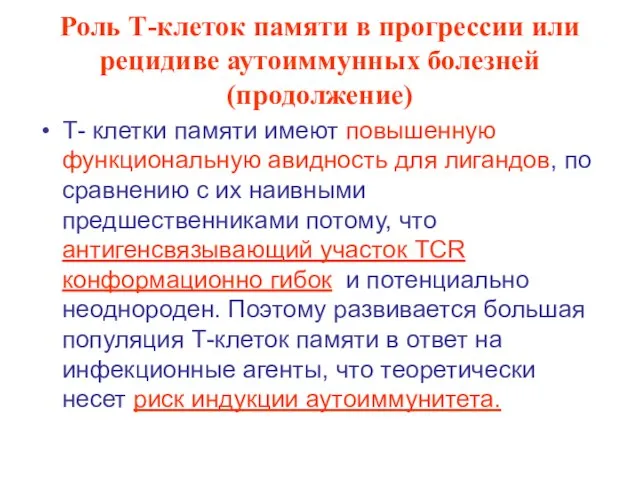 Роль Т-клеток памяти в прогрессии или рецидиве аутоиммунных болезней (продолжение)

• Т- клетки памяти имеют повышенную функциональную авидность для лигандов, по сравнению с их наивными предшественниками потому, что антигенсвязывающий участок TCR конформационно гибок и потенциально неоднороден. Поэтому развивается большая популяция Т-клеток памяти в ответ на инфекционные агенты, что теоретически несет риск индукции аутоиммунитета.